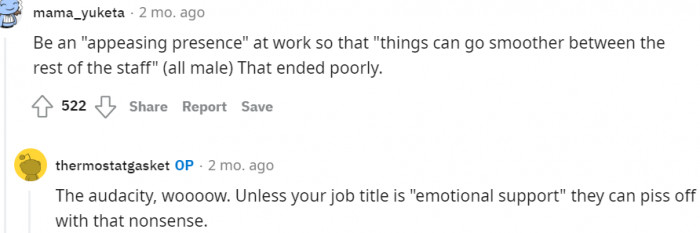 mama_yuketa · 2 mo. ago

Be an "appeasing presence" at work so that "things can go smoother between the rest of the staff" (all male) That ended poorly.

522 Share Report Save

thermostatgasket OP · 2 mo. ago

The audacity, woooow. Unless your job title is "emotional support" they can piss off with that nonsense.